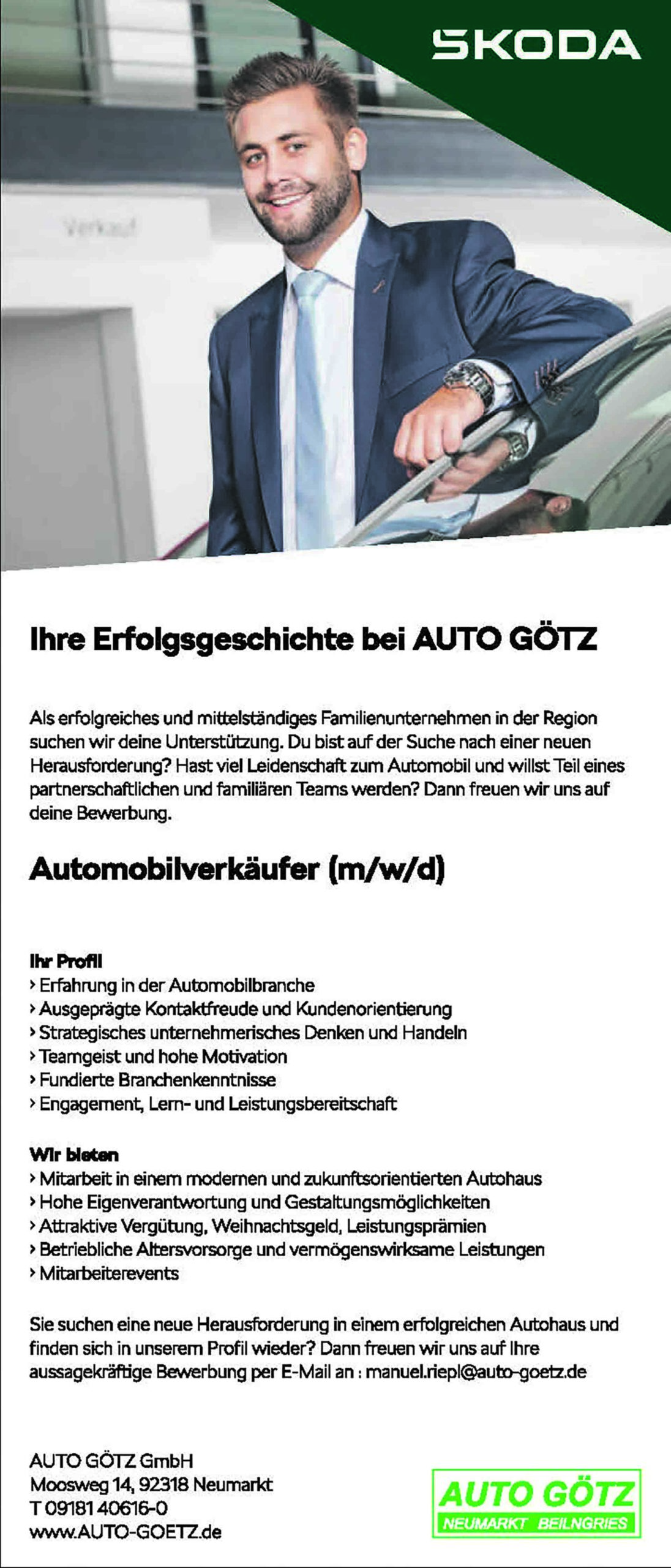 SKODA

Verkauf

Ihre Erfolgsgeschichte bei AUTO GÖTZ

Als erfolgreiches und mittelständiges Familienunternehmen in der Region suchen wir deine Unterstützung. Du bist auf der Suche nach einer neuen Herausforderung? Hast viel Leidenschaft zum Automobil und willst Teil eines partnerschaftlichen und familiären Teams werden? Dann freuen wir uns auf deine Bewerbung.

Automobilverkäufer (m/w/d)

Ihr Profil
› Erfahrung in der Automobilbranche
› Ausgeprägte Kontaktfreude und Kundenorientierung
› Strategisches unternehmerisches Denken und Handeln
› Teamgeist und hohe Motivation
› Fundierte Branchenkenntnisse
› Engagement, Lern- und Leistungsbereitschaft

Wir bieten
› Mitarbeit in einem modernen und zukunftsorientierten Autohaus
› Hohe Eigenverantwortung und Gestaltungsmöglichkeiten
› Attraktive Vergütung, Weihnachtsgeld, Leistungsprämien
› Betriebliche Altersvorsorge und vermögenswirksame Leistungen
› Mitarbeiterevents

Sie suchen eine neue Herausforderung in einem erfolgreichen Autohaus und finden sich in unserem Profil wieder? Dann freuen wir uns auf Ihre aussagekräftige Bewerbung per E-Mail an : manuel.riepl@auto-goetz.de

AUTO GÖTZ GmbH
Moosweg 14, 92318 Neumarkt
T 09181 40616-0
www.AUTO-GOETZ.de

AUTO GÖTZ
NEUMARKT BEILNGRIES